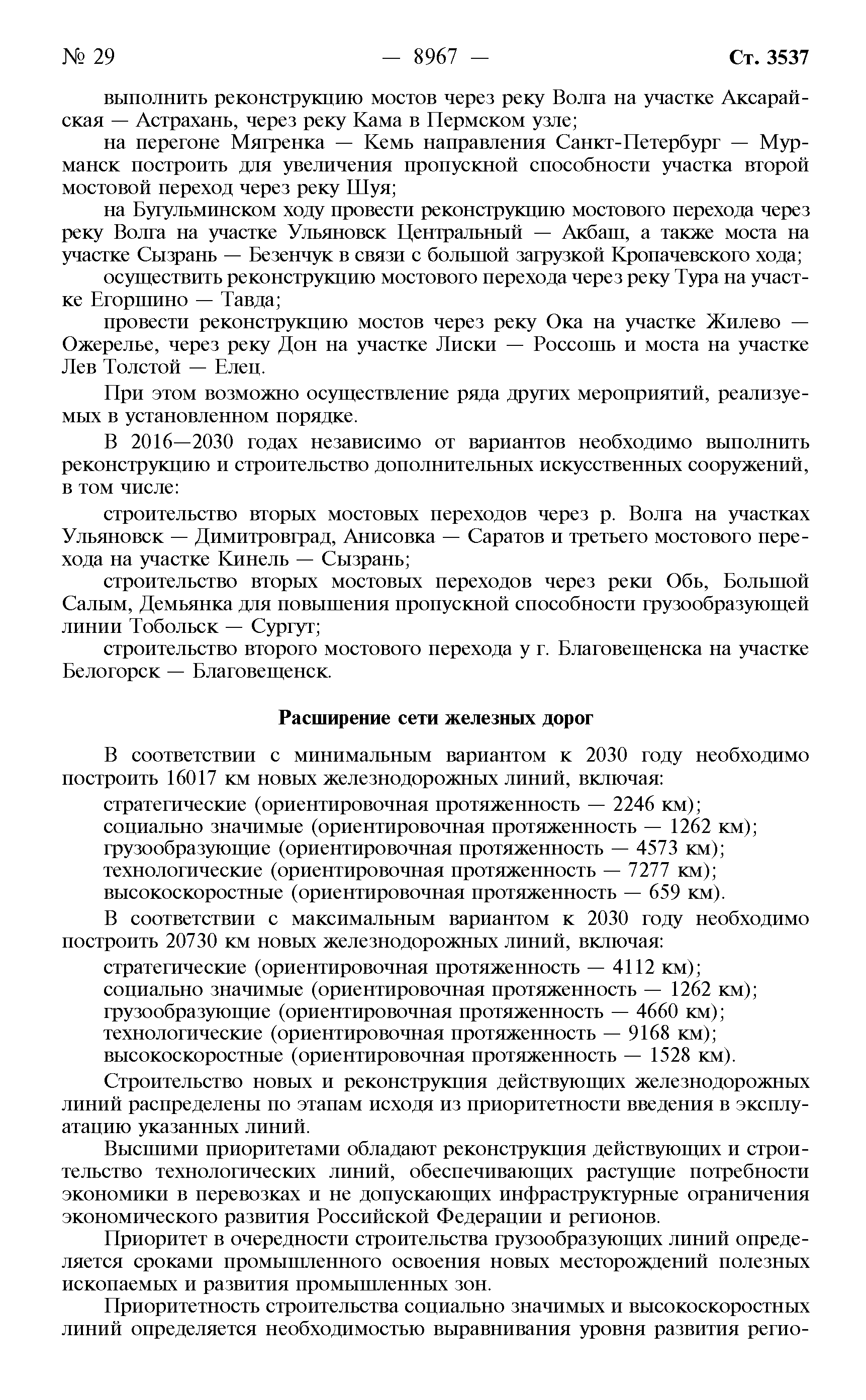 № 29 — 8967 — Ст. 3537

выполнить реконструкцию мостов через реку Волга на участке Аксарайская — Астрахань, через реку Кама в Пермском узле;

на перегоне Мягренка — Кемь направления Санкт-Петербург — Мурманск построить для увеличения пропускной способности участка второй мостовой переход через реку Шуя;

на Бугульминском ходу провести реконструкцию мостового перехода через реку Волга на участке Ульяновск Центральный — Акбаш, а также моста на участке Сызрань — Безенчук в связи с большой загрузкой Кропачевского хода;

осуществить реконструкцию мостового перехода через реку Тура на участке Егоршино — Тавда;

провести реконструкцию мостов через реку Ока на участке Жилево — Ожерелье, через реку Дон на участке Лиски — Россошь и моста на участке Лев Толстой — Елец.

При этом возможно осуществление ряда других мероприятий, реализуемых в установленном порядке.

В 2016—2030 годах независимо от вариантов необходимо выполнить реконструкцию и строительство дополнительных искусственных сооружений, в том числе:

строительство вторых мостовых переходов через р. Волга на участках Ульяновск — Димитровград, Анисовка — Саратов и третьего мостового перехода на участке Кинель — Сызрань;

строительство вторых мостовых переходов через реки Обь, Большой Салым, Демьянка для повышения пропускной способности грузообразующей линии Тобольск — Сургут;

строительство второго мостового перехода у г. Благовещенска на участке Белогорск — Благовещенск.

Расширение сети железных дорог

В соответствии с минимальным вариантом к 2030 году необходимо построить 16017 км новых железнодорожных линий, включая:

стратегические (ориентировочная протяженность — 2246 км);
социально значимые (ориентировочная протяженность — 1262 км);
грузообразующие (ориентировочная протяженность — 4573 км);
технологические (ориентировочная протяженность — 7277 км);
высокоскоростные (ориентировочная протяженность — 659 км).

В соответствии с максимальным вариантом к 2030 году необходимо построить 20730 км новых железнодорожных линий, включая:

стратегические (ориентировочная протяженность — 4112 км);
социально значимые (ориентировочная протяженность — 1262 км);
грузообразующие (ориентировочная протяженность — 4660 км);
технологические (ориентировочная протяженность — 9168 км);
высокоскоростные (ориентировочная протяженность — 1528 км).

Строительство новых и реконструкция действующих железнодорожных линий распределены по этапам исходя из приоритетности введения в эксплуатацию указанных линий.

Высшими приоритетами обладают реконструкция действующих и строительство технологических линий, обеспечивающих растущие потребности экономики в перевозках и не допускающих инфраструктурные ограничения экономического развития Российской Федерации и регионов.

Приоритет в очередности строительства грузообразующих линий определяется сроками промышленного освоения новых месторождений полезных ископаемых и развития промышленных зон.

Приоритетность строительства социально значимых и высокоскоростных линий определяется необходимостью выравнивания уровня развития регио-